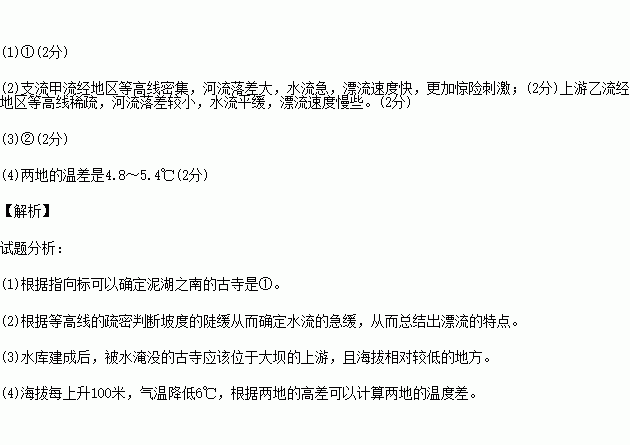 (1)①(2分)

(2)支流甲流经地区等高线密集，河流落差大，水流急，漂流速度快，更加惊险刺激；(2分)上游乙流经地区等高线稀疏，河流落差较小，水流平缓，漂流速度慢些。(2分)

(3)②(2分)

(4)两地的温差是4.8～5.4℃(2分)

【解析】

试题分析：

(1)根据指向标可以确定泥湖之南的古寺是①。

(2)根据等高线的疏密判断坡度的陡缓从而确定水流的急缓，从而总结出漂流的特点。

(3)水库建成后，被水淹没的古寺应该位于大坝的上游，且海拔相对较低的地方。

(4)海拔每上升100米，气温降低6℃，根据两地的高差可以计算两地的温度差。